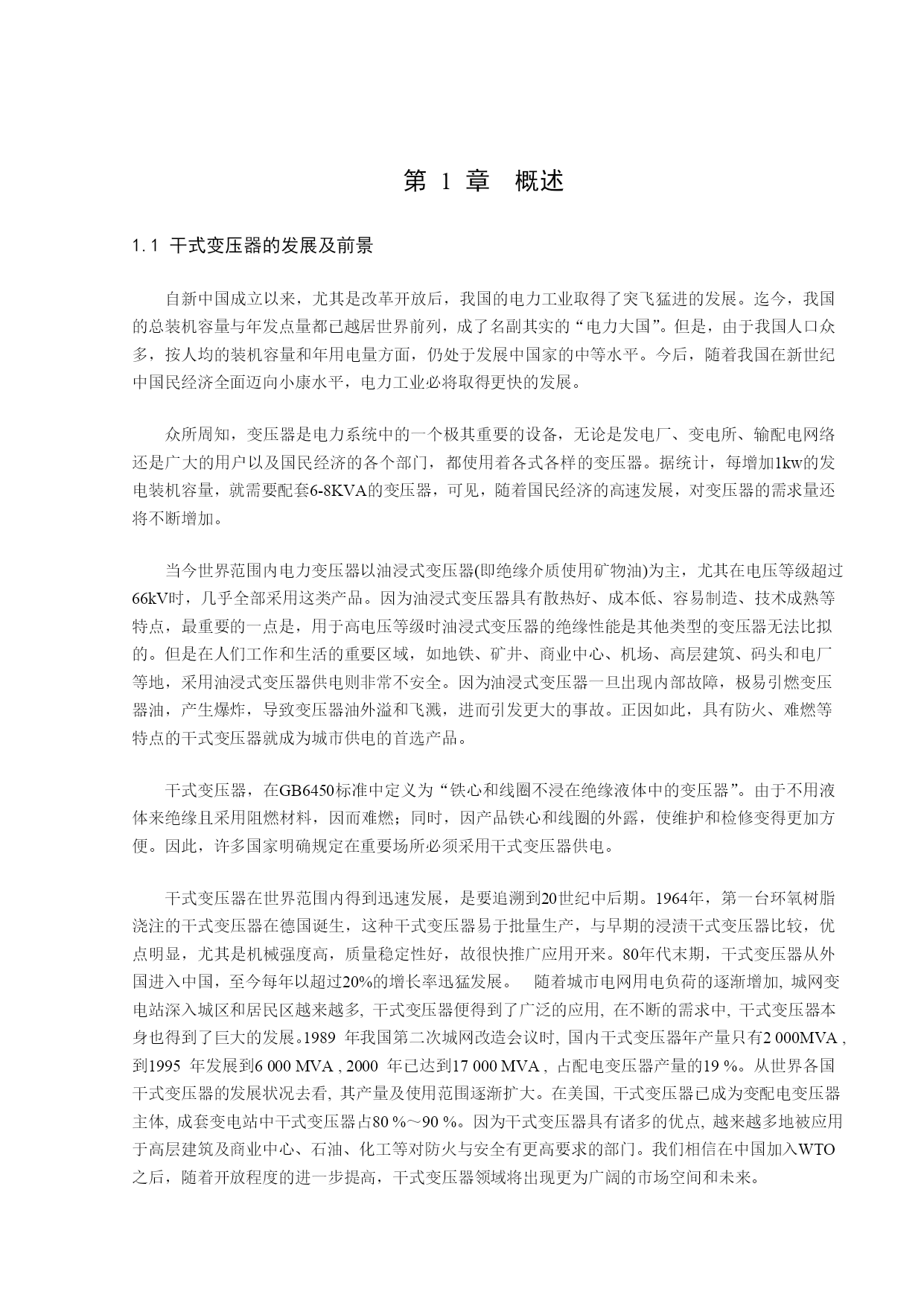 第 1 章 概述

1.1 干式变压器的发展及前景

自新中国成立以来，尤其是改革开放后，我国的电力工业取得了突飞猛进的发展。迄今，我国的总装机容量与年发点量都已越居世界前列，成了名副其实的“电力大国”。但是，由于我国人口众多，按人均的装机容量和年用电量方面，仍处于发展中国家的中等水平。今后，随着我国在新世纪中国民经济全面迈向小康水平，电力工业必将取得更快的发展。

众所周知，变压器是电力系统中的一个极其重要的设备，无论是发电厂、变电所、输配电网络还是广大的用户以及国民经济的各个部门，都使用着各式各样的变压器。据统计，每增加1kw的发电装机容量，就需要配套6-8KVA的变压器，可见，随着国民经济的高速发展，对变压器的需求量还将不断增加。

当今世界范围内电力变压器以油浸式变压器(即绝缘介质使用矿物油)为主，尤其在电压等级超过66kV时，几乎全部采用这类产品。因为油浸式变压器具有散热好、成本低、容易制造、技术成熟等特点，最重要的一点是，用于高电压等级时油浸式变压器的绝缘性能是其他类型的变压器无法比拟的。但是在人们工作和生活的重要区域，如地铁、矿井、商业中心、机场、高层建筑、码头和电厂等地，采用油浸式变压器供电则非常不安全。因为油浸式变压器一旦出现内部故障，极易引燃变压器油，产生爆炸，导致变压器油外溢和飞溅，进而引发更大的事故。正因如此，具有防火、难燃等特点的干式变压器就成为城市供电的首选产品。

干式变压器，在GB6450标准中定义为“铁心和线圈不浸在绝缘液体中的变压器”。由于不用液体来绝缘且采用阻燃材料，因而难燃；同时，因产品铁心和线圈的外露，使维护和检修变得更加方便。因此，许多国家明确规定在重要场所必须采用干式变压器供电。

干式变压器在世界范围内得到迅速发展，是要追溯到20世纪中后期。1964年，第一台环氧树脂浇注的干式变压器在德国诞生，这种干式变压器易于批量生产，与早期的浸渍干式变压器比较，优点明显，尤其是机械强度高，质量稳定性好，故很快推广应用开来。80年代末期，干式变压器从外国进入中国，至今每年以超过20%的增长率迅猛发展。 随着城市电网用电负荷的逐渐增加, 城网变电站深入城区和居民区越来越多, 干式变压器便得到了广泛的应用, 在不断的需求中, 干式变压器本身也得到了巨大的发展。1989 年我国第二次城网改造会议时, 国内干式变压器年产量只有2 000MVA , 到1995 年发展到6 000 MVA , 2000 年已达到17 000 MVA , 占配电变压器产量的19 %。从世界各国干式变压器的发展状况去看, 其产量及使用范围逐渐扩大。在美国, 干式变压器已成为变配电变压器主体, 成套变电站中干式变压器占80 %～90 %。因为干式变压器具有诸多的优点, 越来越多地被应用于高层建筑及商业中心、石油、化工等对防火与安全有更高要求的部门。我们相信在中国加入WTO之后，随着开放程度的进一步提高，干式变压器领域将出现更为广阔的市场空间和未来。